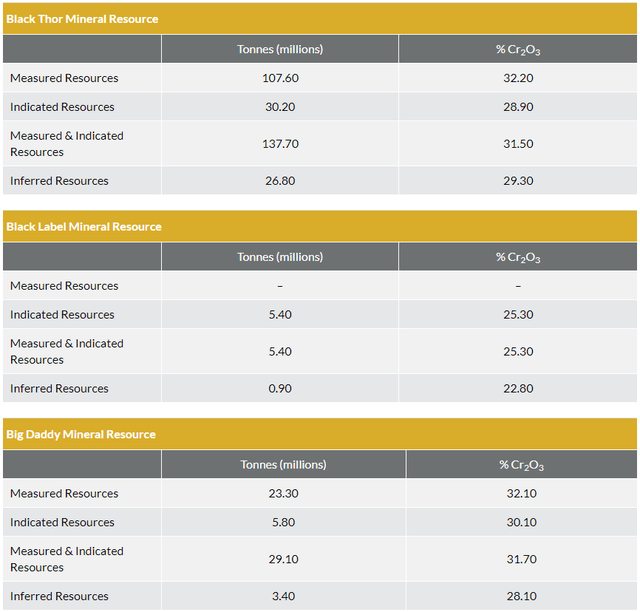 Black Thor Mineral Resource

| | Tonnes (millions) | % $Cr_2O_3$ |
|---|---|---|
| Measured Resources | 107.60 | 32.20 |
| Indicated Resources | 30.20 | 28.90 |
| Measured & Indicated Resources | 137.70 | 31.50 |
| Inferred Resources | 26.80 | 29.30 |

Black Label Mineral Resource

| | Tonnes (millions) | % $Cr_2O_3$ |
|---|---|---|
| Measured Resources | – | – |
| Indicated Resources | 5.40 | 25.30 |
| Measured & Indicated Resources | 5.40 | 25.30 |
| Inferred Resources | 0.90 | 22.80 |

Big Daddy Mineral Resource

| | Tonnes (millions) | % $Cr_2O_3$ |
|---|---|---|
| Measured Resources | 23.30 | 32.10 |
| Indicated Resources | 5.80 | 30.10 |
| Measured & Indicated Resources | 29.10 | 31.70 |
| Inferred Resources | 3.40 | 28.10 |